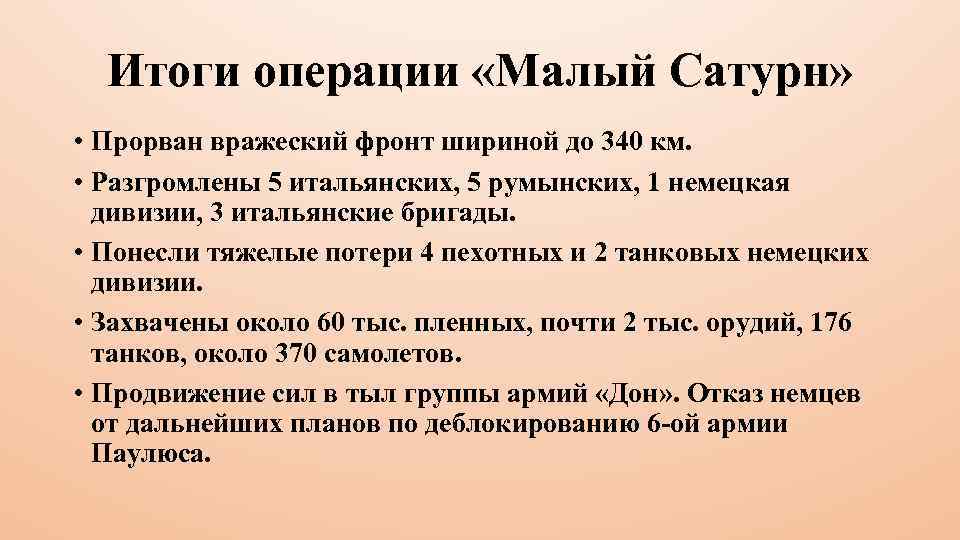 Итоги операции «Малый Сатурн»

• Прорван вражеский фронт шириной до 340 км.
• Разгромлены 5 итальянских, 5 румынских, 1 немецкая дивизии, 3 итальянские бригады.
• Понесли тяжелые потери 4 пехотных и 2 танковых немецких дивизии.
• Захвачены около 60 тыс. пленных, почти 2 тыс. орудий, 176 танков, около 370 самолетов.
• Продвижение сил в тыл группы армий «Дон». Отказ немцев от дальнейших планов по деблокированию 6-ой армии Паулюса.